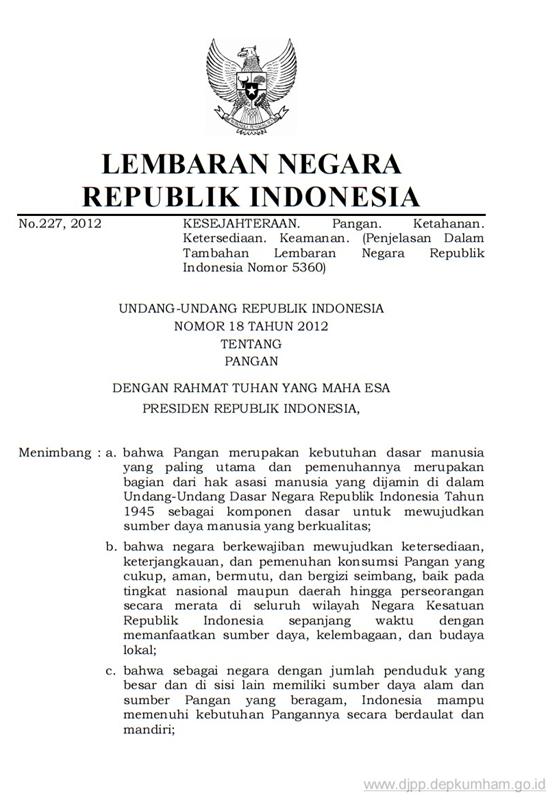 LEMBARAN NEGARA
REPUBLIK INDONESIA

No.227, 2012

KESEJAHTERAAN. Pangan. Ketahanan. Ketersediaan. Keamanan. (Penjelasan Dalam Tambahan Lembaran Negara Republik Indonesia Nomor 5360)

UNDANG-UNDANG REPUBLIK INDONESIA
NOMOR 18 TAHUN 2012
TENTANG
PANGAN

DENGAN RAHMAT TUHAN YANG MAHA ESA

PRESIDEN REPUBLIK INDONESIA,

Menimbang : a. bahwa Pangan merupakan kebutuhan dasar manusia yang paling utama dan pemenuhannya merupakan bagian dari hak asasi manusia yang dijamin di dalam Undang-Undang Dasar Negara Republik Indonesia Tahun 1945 sebagai komponen dasar untuk mewujudkan sumber daya manusia yang berkualitas;

b. bahwa negara berkewajiban mewujudkan ketersediaan, keterjangkauan, dan pemenuhan konsumsi Pangan yang cukup, aman, bermutu, dan bergizi seimbang, baik pada tingkat nasional maupun daerah hingga perseorangan secara merata di seluruh wilayah Negara Kesatuan Republik Indonesia sepanjang waktu dengan memanfaatkan sumber daya, kelembagaan, dan budaya lokal;

c. bahwa sebagai negara dengan jumlah penduduk yang besar dan di sisi lain memiliki sumber daya alam dan sumber Pangan yang beragam, Indonesia mampu memenuhi kebutuhan Pangannya secara berdaulat dan mandiri;

www.djpp.depkumham.go.id